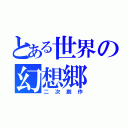 とある世界の幻想郷
二次創作